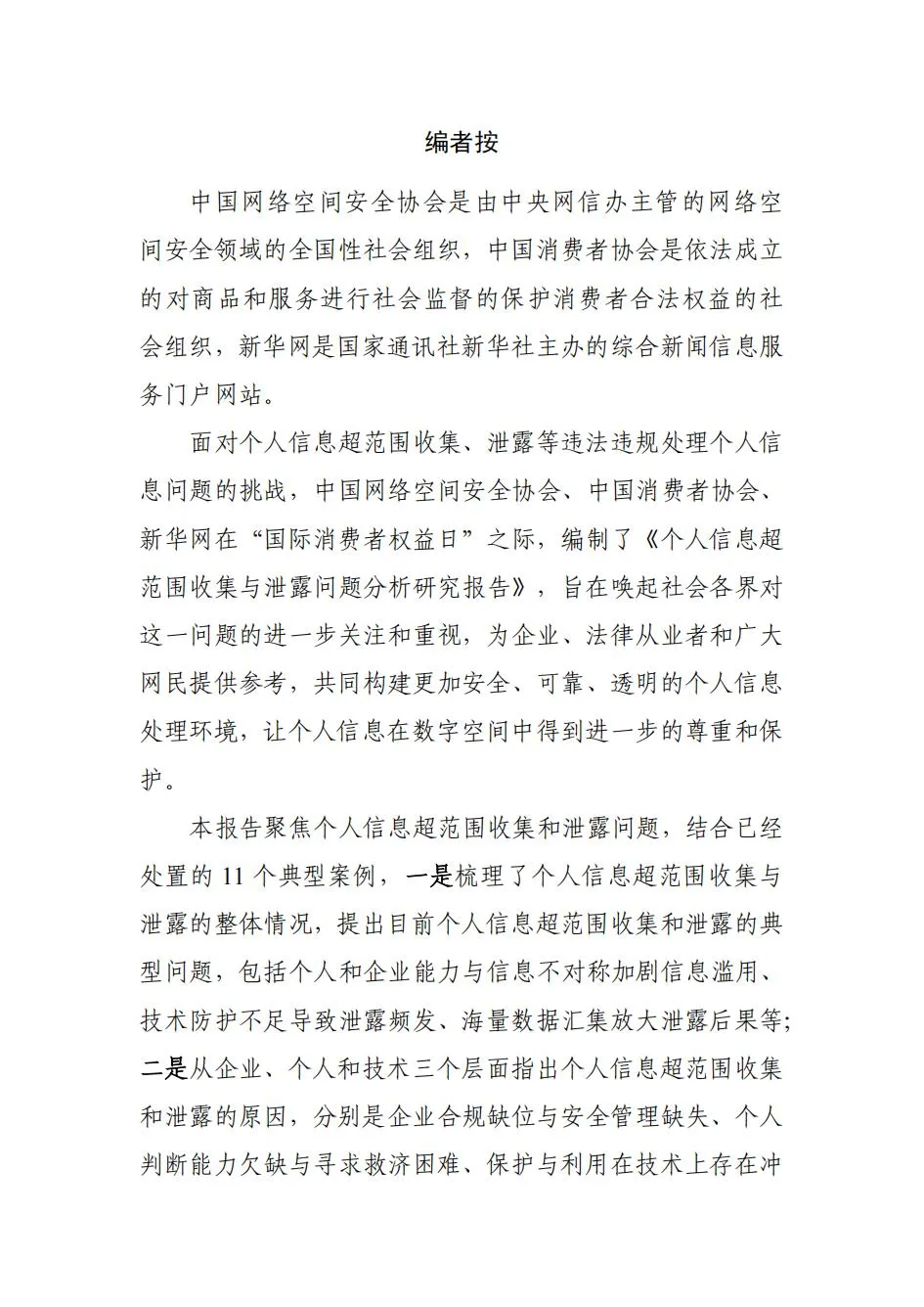 编者按

中国网络空间安全协会是由中央网信办主管的网络空间安全领域的全国性社会组织，中国消费者协会是依法成立的对商品和服务进行社会监督的保护消费者合法权益的社会组织，新华网是国家通讯社新华社主办的综合新闻信息服务门户网站。

面对个人信息超范围收集、泄露等违法违规处理个人信息问题的挑战，中国网络空间安全协会、中国消费者协会、新华网在“国际消费者权益日”之际，编制了《个人信息超范围收集与泄露问题分析研究报告》，旨在唤起社会各界对这一问题的进一步关注和重视，为企业、法律从业者和广大网民提供参考，共同构建更加安全、可靠、透明的个人信息处理环境，让个人信息在数字空间中得到进一步的尊重和保护。

本报告聚焦个人信息超范围收集和泄露问题，结合已经处置的 11 个典型案例，一是梳理了个人信息超范围收集与泄露的整体情况，提出目前个人信息超范围收集和泄露的典型问题，包括个人和企业能力与信息不对称加剧信息滥用、技术防护不足导致泄露频发、海量数据汇集放大泄露后果等；二是从企业、个人和技术三个层面指出个人信息超范围收集和泄露的原因，分别是企业合规缺位与安全管理缺失、个人判断能力欠缺与寻求救济困难、保护与利用在技术上存在冲